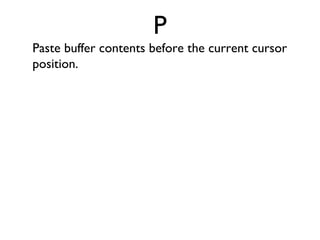 P

Paste buffer contents before the current cursor position.